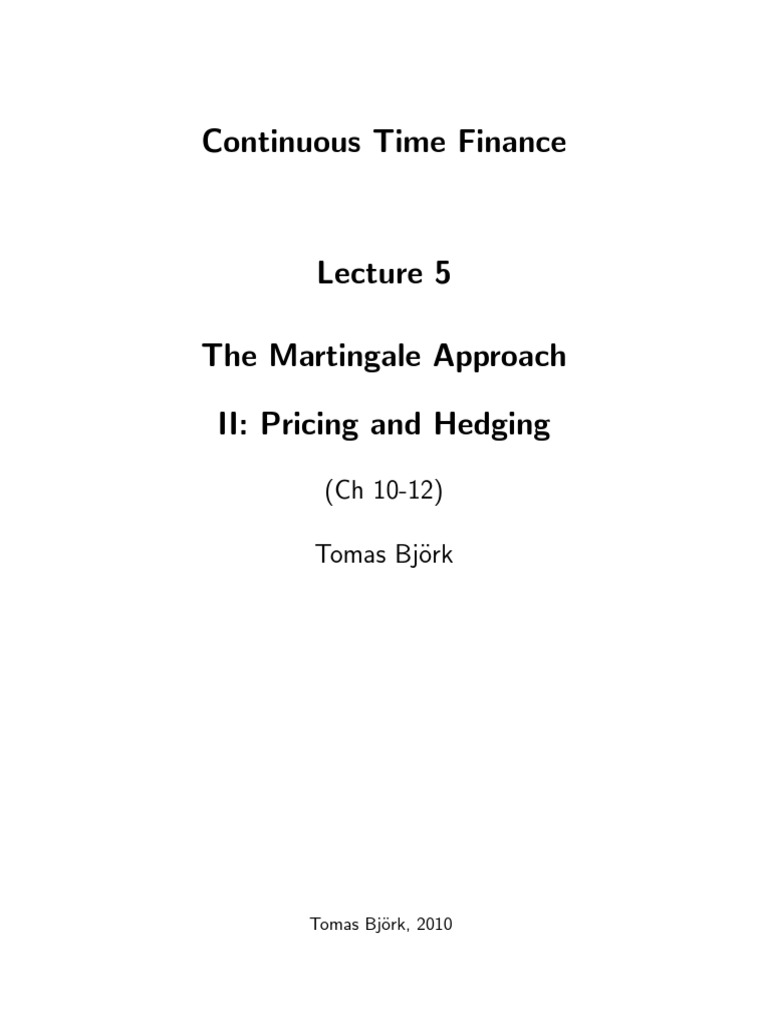 Continuous Time Finance

Lecture 5

The Martingale Approach

II: Pricing and Hedging

(Ch 10-12)

Tomas Björk

Tomas Björk, 2010